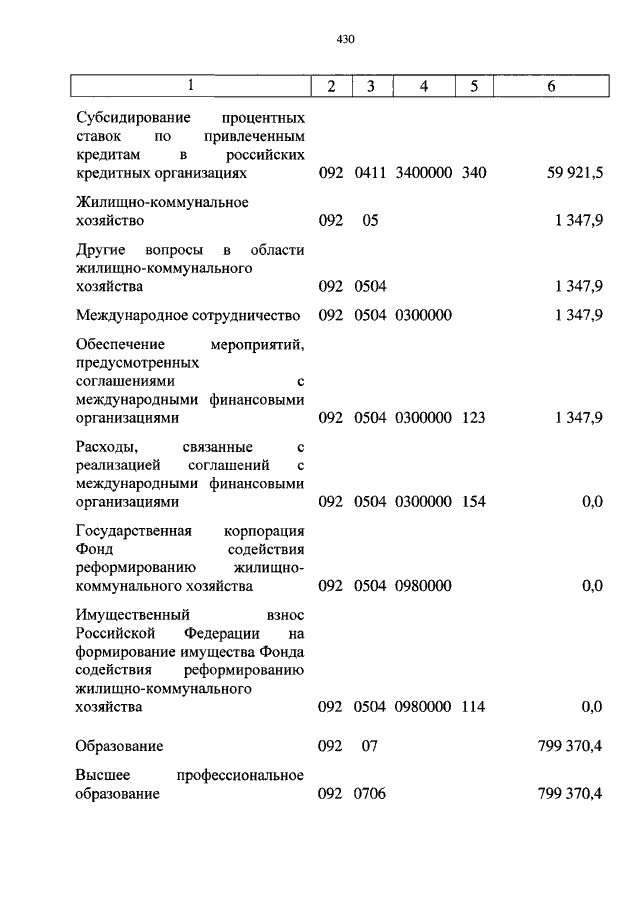 430

| 1 | 2 | 3 | 4 | 5 | 6 |
|---|---|---|---|---|---|
| Субсидирование процентных ставок по привлеченным кредитам в российских кредитных организациях | 092 | 0411 | 3400000 | 340 | 59 921,5 |
| Жилищно-коммунальное хозяйство | 092 | 05 | | | 1 347,9 |
| Другие вопросы в области жилищно-коммунального хозяйства | 092 | 0504 | | | 1 347,9 |
| Международное сотрудничество | 092 | 0504 | 0300000 | | 1 347,9 |
| Обеспечение мероприятий, предусмотренных соглашениями с международными финансовыми организациями | 092 | 0504 | 0300000 | 123 | 1 347,9 |
| Расходы, связанные с реализацией соглашений с международными финансовыми организациями | 092 | 0504 | 0300000 | 154 | 0,0 |
| Государственная корпорация Фонд содействия реформированию жилищно-коммунального хозяйства | 092 | 0504 | 0980000 | | 0,0 |
| Имущественный взнос Российской Федерации на формирование имущества Фонда содействия реформированию жилищно-коммунального хозяйства | 092 | 0504 | 0980000 | 114 | 0,0 |
| Образование | 092 | 07 | | | 799 370,4 |
| Высшее профессиональное образование | 092 | 0706 | | | 799 370,4 |